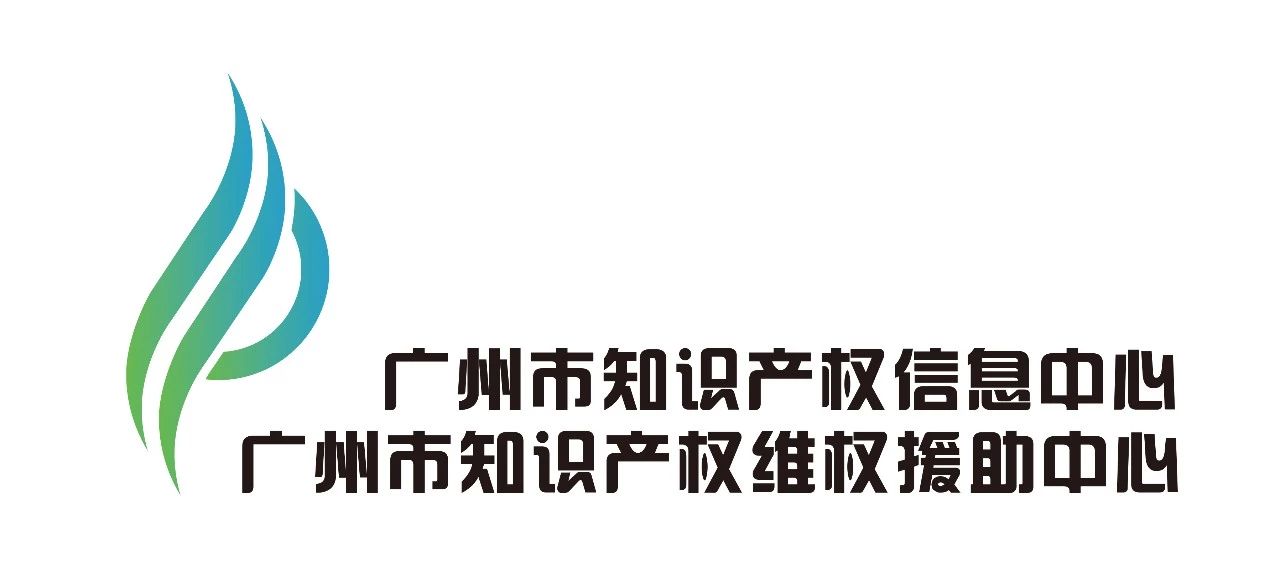 广州市知识产权信息中心
广州市知识产权维权援助中心